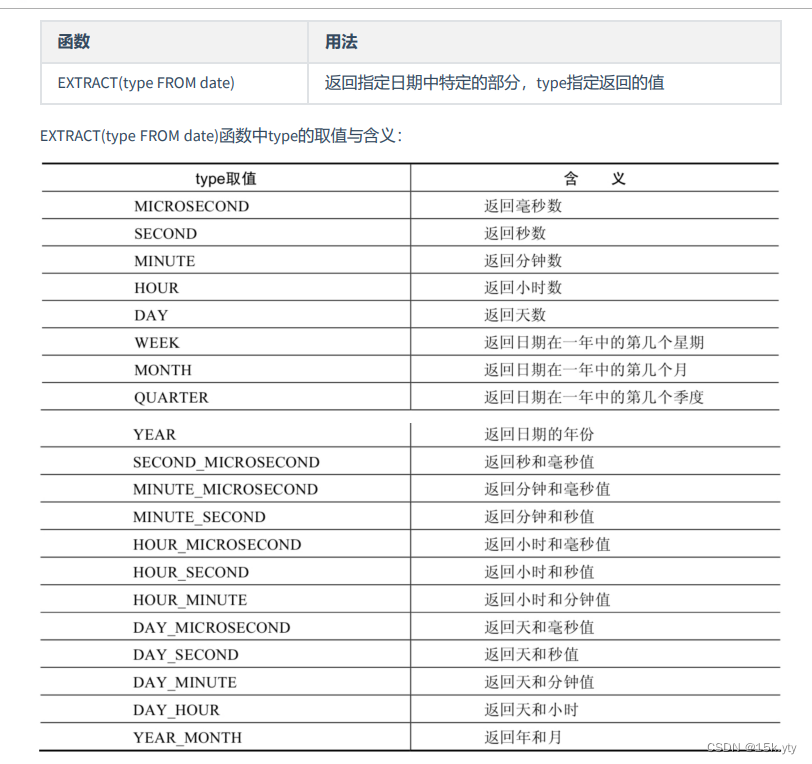 | 函数 | 用法 |
|---|---|
| EXTRACT(type FROM date) | 返回指定日期中特定的部分，type指定返回的值 |

EXTRACT(type FROM date)函数中type的取值与含义：

| type取值 | 含　义 |
|---|---|
| MICROSECOND | 返回毫秒数 |
| SECOND | 返回秒数 |
| MINUTE | 返回分钟数 |
| HOUR | 返回小时数 |
| DAY | 返回天数 |
| WEEK | 返回日期在一年中的第几个星期 |
| MONTH | 返回日期在一年中的第几个月 |
| QUARTER | 返回日期在一年中的第几个季度 |
| YEAR | 返回日期的年份 |
| SECOND_MICROSECOND | 返回秒和毫秒值 |
| MINUTE_MICROSECOND | 返回分钟和毫秒值 |
| MINUTE_SECOND | 返回分钟和秒值 |
| HOUR_MICROSECOND | 返回小时和毫秒值 |
| HOUR_SECOND | 返回小时和秒值 |
| HOUR_MINUTE | 返回小时和分钟值 |
| DAY_MICROSECOND | 返回天和毫秒值 |
| DAY_SECOND | 返回天和秒值 |
| DAY_MINUTE | 返回天和分钟值 |
| DAY_HOUR | 返回天和小时 |
| YEAR_MONTH | 返回年和月 |

CSDN @15k.yty